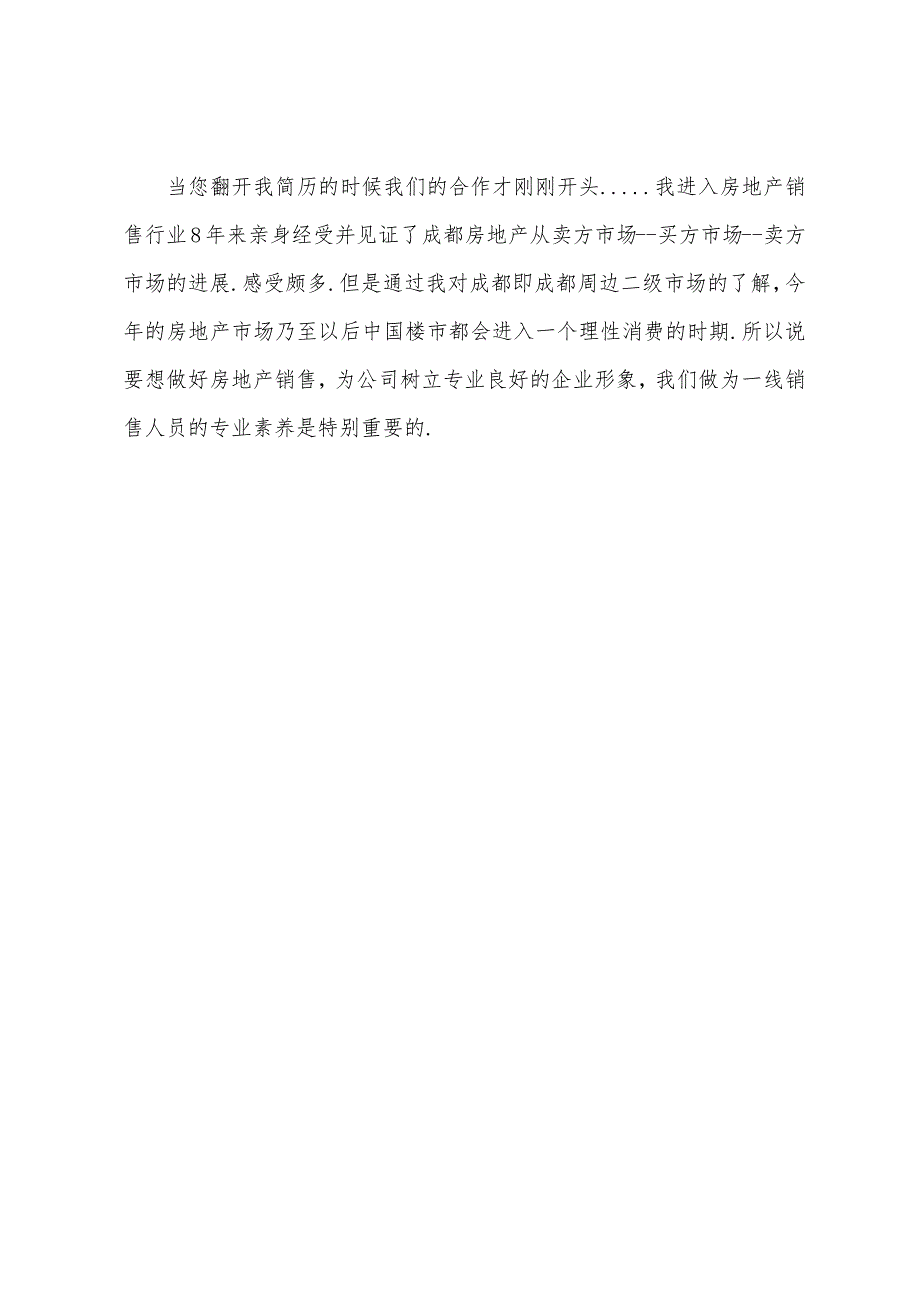 当您翻开我简历的时候我们的合作才刚刚开头.....我进入房地产销售行业8年来亲身经受并见证了成都房地产从卖方市场--买方市场--卖方市场的进展.感受颇多.但是通过我对成都即成都周边二级市场的了解,今年的房地产市场乃至以后中国楼市都会进入一个理性消费的时期.所以说要想做好房地产销售,为公司树立专业良好的企业形象,我们做为一线销售人员的专业素养是特别重要的.